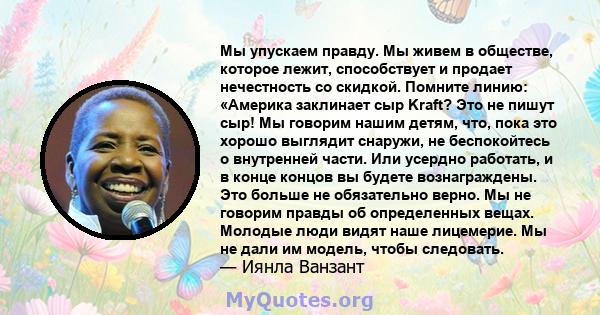 Мы упускаем правду. Мы живем в обществе, которое лежит, способствует и продает нечестность со скидкой. Помните линию: «Америка заклинает сыр Kraft? Это не пишут сыр! Мы говорим нашим детям, что, пока это хорошо выглядит снаружи, не беспокойтесь о внутренней части. Или усердно работать, и в конце концов вы будете вознаграждены. Это больше не обязательно верно. Мы не говорим правды об определенных вещах. Молодые люди видят наше лицемерие. Мы не дали им модель, чтобы следовать.
— Иянла Ванзант

MyQuotes.org